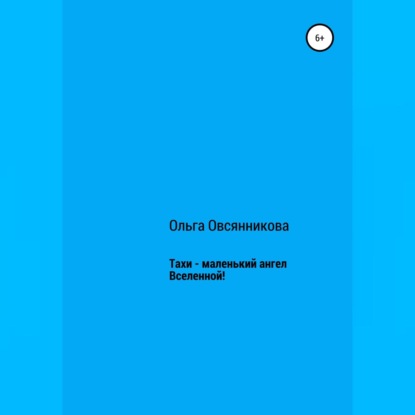 6+

Ольга Овсянникова

Тахи - маленький ангел Вселенной!